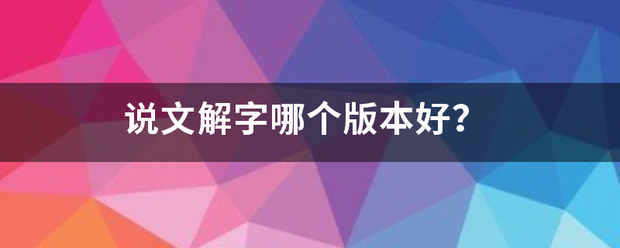 说文解字哪个版本好?